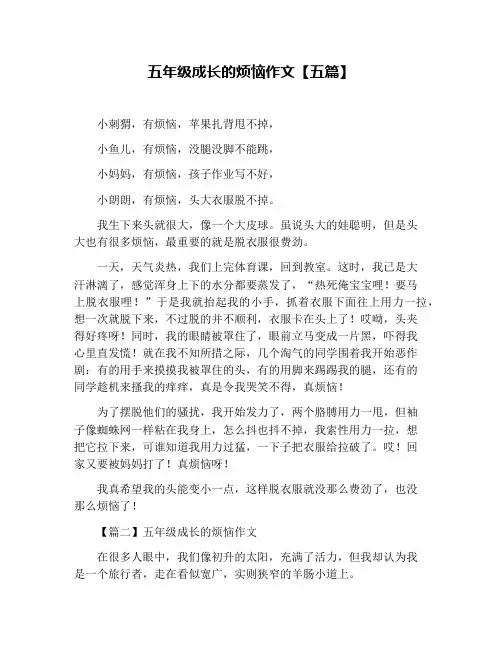 五年级成长的烦恼作文【五篇】

小刺猬，有烦恼，苹果扎背甩不掉，

小鱼儿，有烦恼，没腿没脚不能跳，

小妈妈，有烦恼，孩子作业写不好，

小朗朗，有烦恼，头大衣服脱不掉。

我生下来头就很大，像一个大皮球。虽说头大的娃聪明，但是头大也有很多烦恼，最重要的就是脱衣服很费劲。

一天，天气炎热，我们上完体育课，回到教室。这时，我已是大汗淋漓了，感觉浑身上下的水分都要蒸发了，“热死俺宝宝哩！要马上脱衣服哩！”于是我就抬起我的小手，抓着衣服下面往上用力一拉，想一次就脱下来，不过脱的并不顺利，衣服卡在头上了！哎呦，头夹得好疼呀！同时，我的眼睛被罩住了，眼前立马变成一片黑，吓得我心里直发慌！就在我不知所措之际，几个淘气的同学围着我开始恶作剧：有的用手来摸摸我被罩住的头，有的用脚来踢踢我的腿，还有的同学趁机来搔我的痒痒，真是令我哭笑不得，真烦恼！

为了摆脱他们的骚扰，我开始发力了，两个胳膊用力一甩，但袖子像蜘蛛网一样粘在我身上，怎么抖也抖不掉，我索性用力一拉，想把它拉下来，可谁知道我用力过猛，一下子把衣服给拉破了。哎！回家又要被妈妈打了！真烦恼呀！

我真希望我的头能变小一点，这样脱衣服就没那么费劲了，也没那么烦恼了！

【篇二】五年级成长的烦恼作文

在很多人眼中，我们像初升的太阳，充满了活力，但我却认为我是一个旅行者，走在看似宽广，实则狭窄的羊肠小道上。